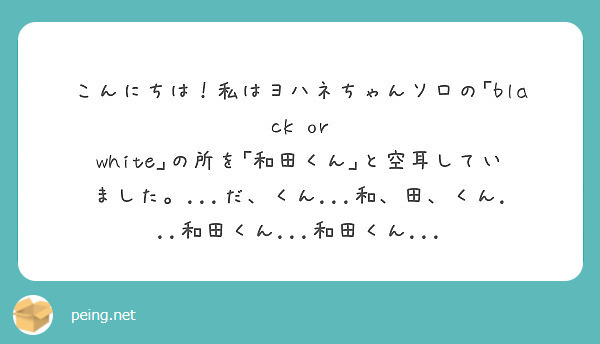 こんにちは！私はヨハネちゃんソロの「black or white」の所を「和田くん」と空耳していました。...だ、くん...和、田、くん...和田くん...和田くん...

peing.net